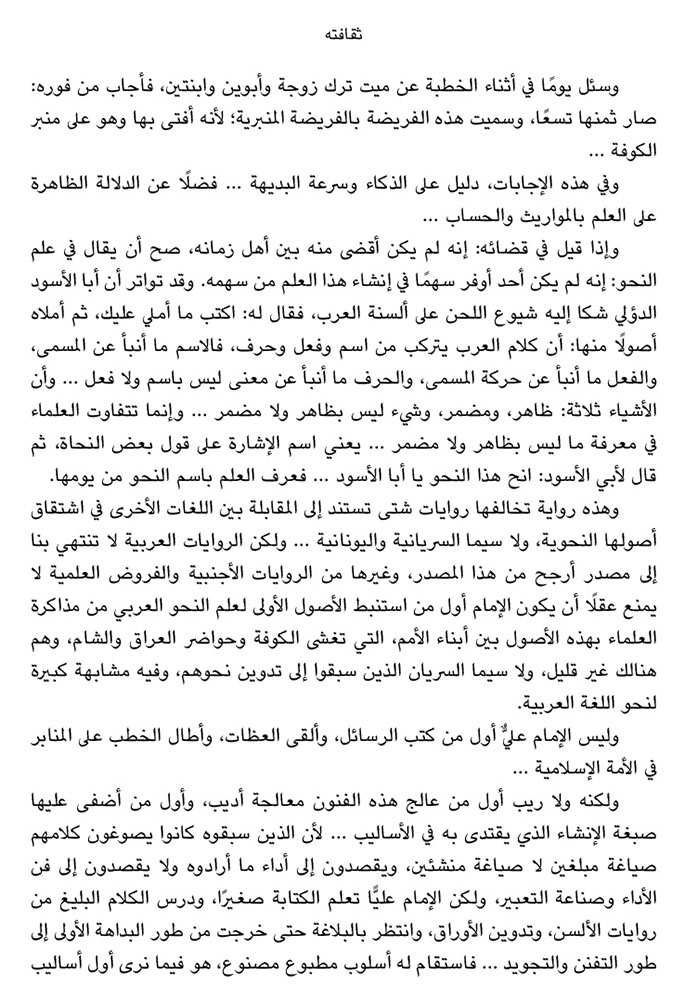 ثقافته

وسئل يومًا في أثناء الخطبة عن ميت ترك زوجة وأبوين وابنتين، فأجاب من فوره: صار ثمنها تسعًا، وسميت هذه الفريضة بالفريضة المنبرية؛ لأنه أفتى بها وهو على منبر الكوفة ...

وفي هذه الإجابات، دليل على الذكاء وسرعة البديهة ... فضلًا عن الدلالة الظاهرة على العلم بالمواريث والحساب ...

وإذا قيل في قضائه: إنه لم يكن أقضى منه بين أهل زمانه، صح أن يقال في علم النحو: إنه لم يكن أحد أوفر سهمًا في إنشاء هذا العلم من سهمه. وقد تواتر أن أبا الأسود الدؤلي شكا إليه شيوع اللحن على ألسنة العرب، فقال له: اكتب ما أملي عليك، ثم أملاه أصولًا منها: أن كلام العرب يتركب من اسم وفعل وحرف، فالاسم ما أنبأ عن المسمى، والفعل ما أنبأ عن حركة المسمى، والحرف ما أنبأ عن معنى ليس باسم ولا فعل ... وأن الأشياء ثلاثة: ظاهر، ومضمر، وشيء ليس بظاهر ولا مضمر ... وإنما تتفاوت العلماء في معرفة ما ليس بظاهر ولا مضمر ... يعني اسم الإشارة على قول بعض النحاة، ثم قال لأبي الأسود: انح هذا النحو يا أبا الأسود ... فعرف العلم باسم النحو من يومها.

وهذه رواية تخالفها روايات شتى تستند إلى المقابلة بين اللغات الأخرى في اشتقاق أصولها النحوية، ولا سيما السريانية واليونانية ... ولكن الروايات العربية لا تنتهي بنا إلى مصدر أرجح من هذا المصدر، وغيرها من الروايات الأجنبية والفروض العلمية لا يمنع عقلًا أن يكون الإمام أول من استنبط الأصول الأولى لعلم النحو العربي من مذاكرة العلماء بهذه الأصول بين أبناء الأمم، التي تغشى الكوفة وحواضر العراق والشام، وهم هنالك غير قليل، ولا سيما السريان الذين سبقوا إلى تدوين نحوهم، وفيه مشابهة كبيرة لنحو اللغة العربية.

وليس الإمام عليٌّ أول من كتب الرسائل، وألقى العظات، وأطال الخطب على المنابر في الأمة الإسلامية ...

ولكنه ولا ريب أول من عالج هذه الفنون معالجة أديب، وأول من أضفى عليها صبغة الإنشاء الذي يقتدى به في الأساليب ... لأن الذين سبقوه كانوا يصوغون كلامهم صياغة مبلغين لا صياغة منشئين، ويقصدون إلى أداء ما أرادوه ولا يقصدون إلى فن الأداء وصناعة التعبير، ولكن الإمام عليًّا تعلم الكتابة صغيرًا، ودرس الكلام البليغ من روايات الألسن، وتدوين الأوراق، وانتظر بالبلاغة حتى خرجت من طور البداهة الأولى إلى طور التفنن والتجويد ... فاستقام له أسلوب مطبوع مصنوع، هو فيما نرى أول أساليب